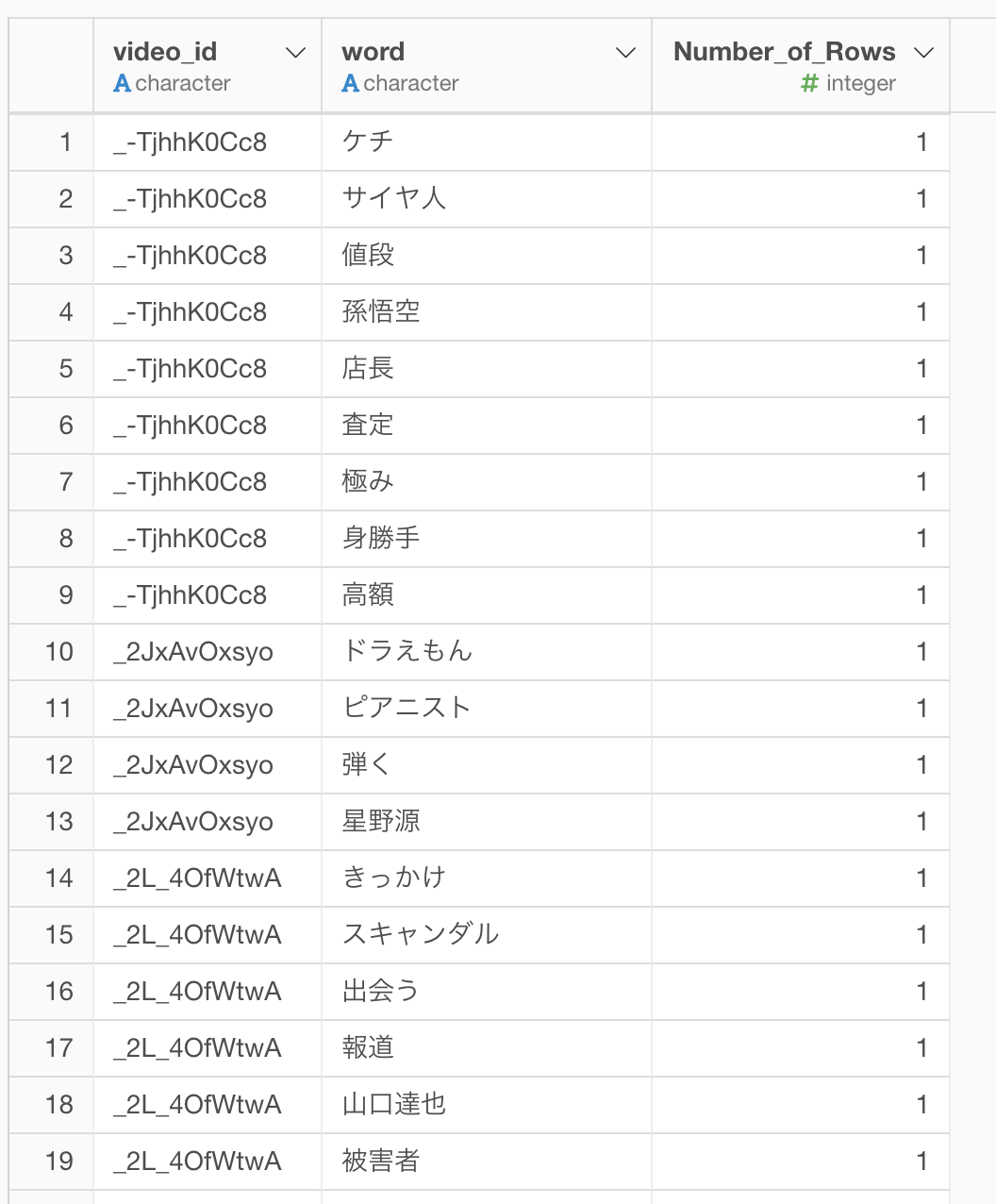 |  | video_id A character | word A character | Number_of_Rows # integer |
|---|---|---|---|
| 1 | _-TjhhK0Cc8 | ケチ | 1 |
| 2 | _-TjhhK0Cc8 | サイヤ人 | 1 |
| 3 | _-TjhhK0Cc8 | 値段 | 1 |
| 4 | _-TjhhK0Cc8 | 孫悟空 | 1 |
| 5 | _-TjhhK0Cc8 | 店長 | 1 |
| 6 | _-TjhhK0Cc8 | 査定 | 1 |
| 7 | _-TjhhK0Cc8 | 極み | 1 |
| 8 | _-TjhhK0Cc8 | 身勝手 | 1 |
| 9 | _-TjhhK0Cc8 | 高額 | 1 |
| 10 | _2JxAvOxsyo | ドラえもん | 1 |
| 11 | _2JxAvOxsyo | ピアニスト | 1 |
| 12 | _2JxAvOxsyo | 弾く | 1 |
| 13 | _2JxAvOxsyo | 星野源 | 1 |
| 14 | _2L_4OfWtwA | きっかけ | 1 |
| 15 | _2L_4OfWtwA | スキャンダル | 1 |
| 16 | _2L_4OfWtwA | 出会う | 1 |
| 17 | _2L_4OfWtwA | 報道 | 1 |
| 18 | _2L_4OfWtwA | 山口達也 | 1 |
| 19 | _2L_4OfWtwA | 被害者 | 1 |